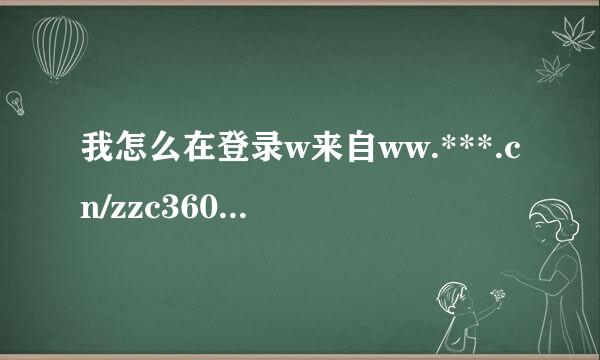 我怎么在登录w来自ww.***.cn/zzc360...